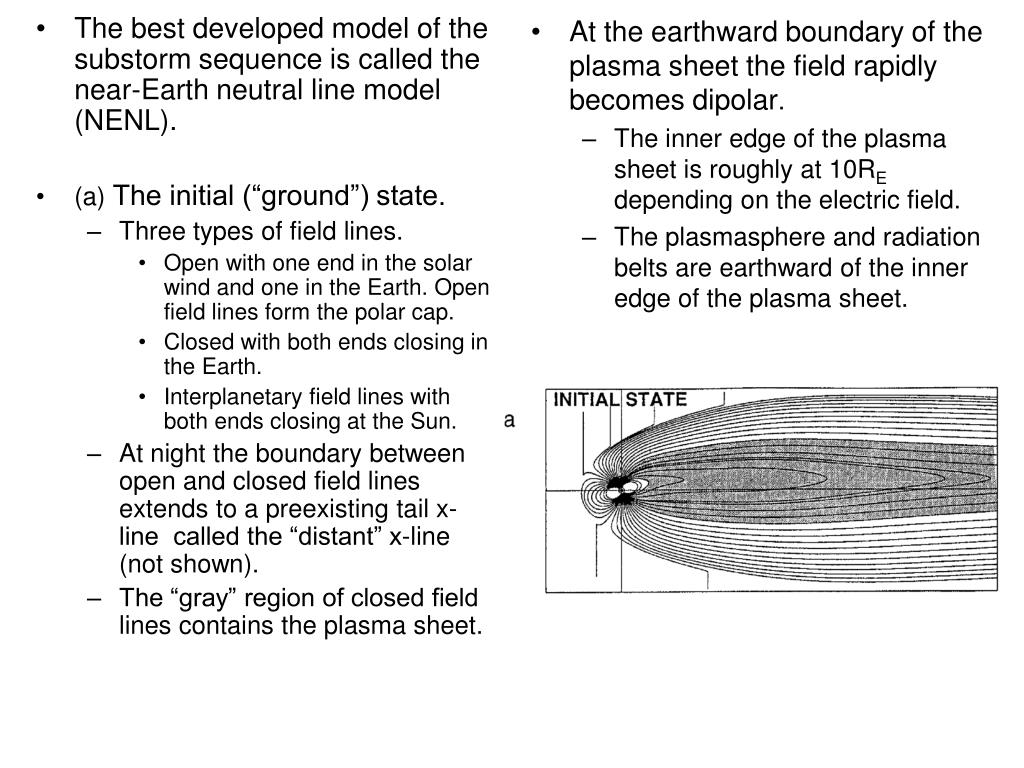 • The best developed model of the substorm sequence is called the near-Earth neutral line model (NENL).

• (a) The initial (“ground”) state.
– Three types of field lines.
• Open with one end in the solar wind and one in the Earth. Open field lines form the polar cap.
• Closed with both ends closing in the Earth.
• Interplanetary field lines with both ends closing at the Sun.
– At night the boundary between open and closed field lines extends to a preexisting tail x-line called the “distant” x-line (not shown).
– The “gray” region of closed field lines contains the plasma sheet.

• At the earthward boundary of the plasma sheet the field rapidly becomes dipolar.
– The inner edge of the plasma sheet is roughly at $10R_E$ depending on the electric field.
– The plasmasphere and radiation belts are earthward of the inner edge of the plasma sheet.

a

INITIAL STATE